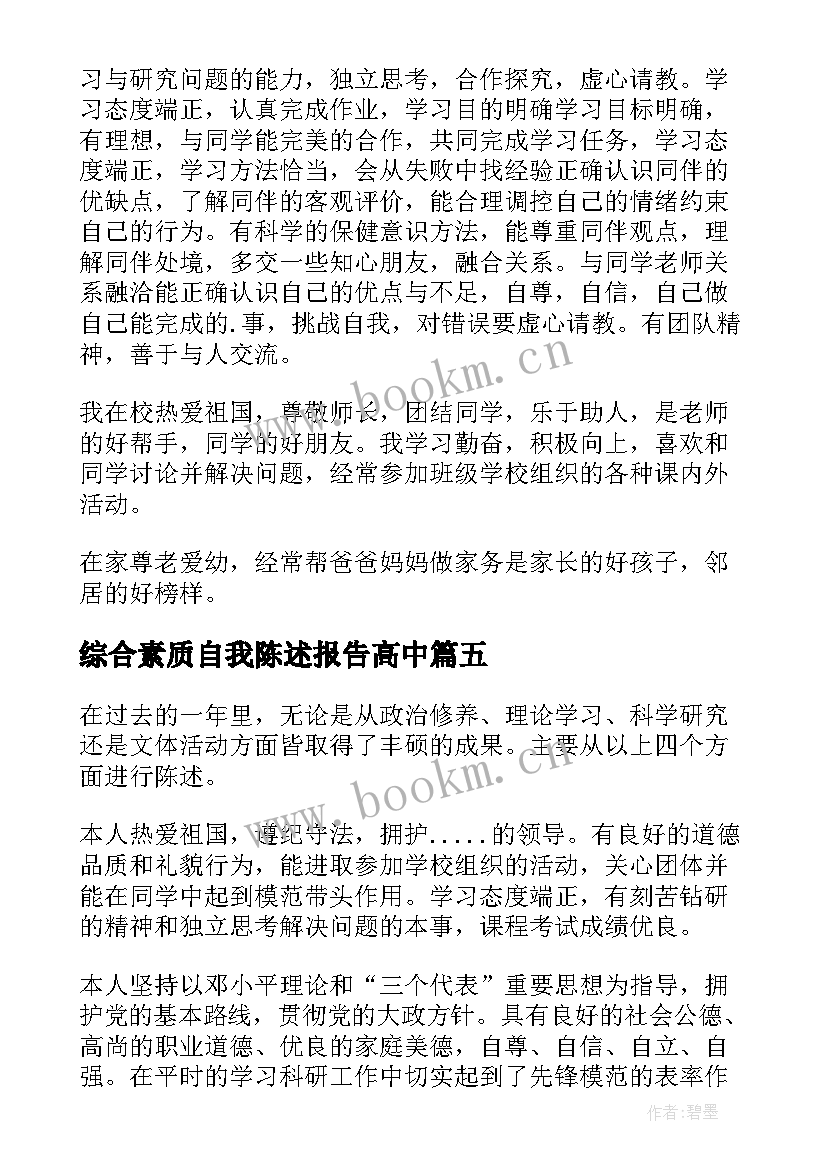 习与研究问题的能力，独立思考，合作探究，虚心请教。学习态度端正，认真完成作业，学习目的明确学习目标明确，有理想，与同学能完美的合作，共同完成学习任务，学习态度端正，学习方法恰当，会从失败中找经验正确认识同伴的优缺点，了解同伴的客观评价，能合理调控自己的情绪约束自己的行为。有科学的保健意识方法，能尊重同伴观点，理解同伴处境，多交一些知心朋友，融合关系。与同学老师关系融洽能正确认识自己的优点与不足，自尊，自信，自己做自己能完成的.事，挑战自我，对错误要虚心请教。有团队精神，善于与人交流。

www.bookm.cn

我在校热爱祖国，尊敬师长，团结同学，乐于助人，是老师的好帮手，同学的好朋友。我学习勤奋，积极向上，喜欢和同学讨论并解决问题，经常参加班级学校组织的各种课内外活动。

在家尊老爱幼，经常帮爸爸妈妈做家务是家长的好孩子，邻居的好榜样。

综合素质自我陈述报告高中篇五

在过去的一年里，无论是从政治修养、理论学习、科学研究还是文体活动方面皆取得了丰硕的成果。主要从以上四个方面进行陈述。

www.bookm.cn

本人热爱祖国，遵纪守法，拥护.....的领导。有良好的道德品质和礼貌行为，能进取参加学校组织的活动，关心团体并能在同学中起到模范带头作用。学习态度端正，有刻苦钻研的精神和独立思考解决问题的本事，课程考试成绩优良。

本人坚持以邓小平理论和“三个代表”重要思想为指导，拥护党的基本路线，贯彻党的大政方针。具有良好的社会公德、高尚的职业道德、优良的家庭美德，自尊、自信、自立、自强。在平时的学习科研工作中切实起到了先锋模范的表率作

作者:碧墨